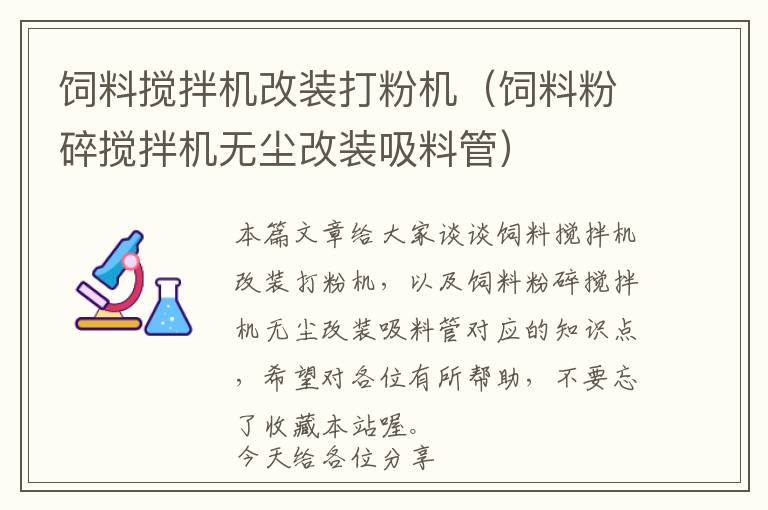 饲料搅拌机改装打粉机（饲料粉碎搅拌机无尘改装吸料管）

本篇文章给大家谈谈饲料搅拌机改装打粉机，以及饲料粉碎搅拌机无尘改装吸料管对应的知识点，希望对各位有所帮助，不要忘了收藏本站喔。
今天给各位分享